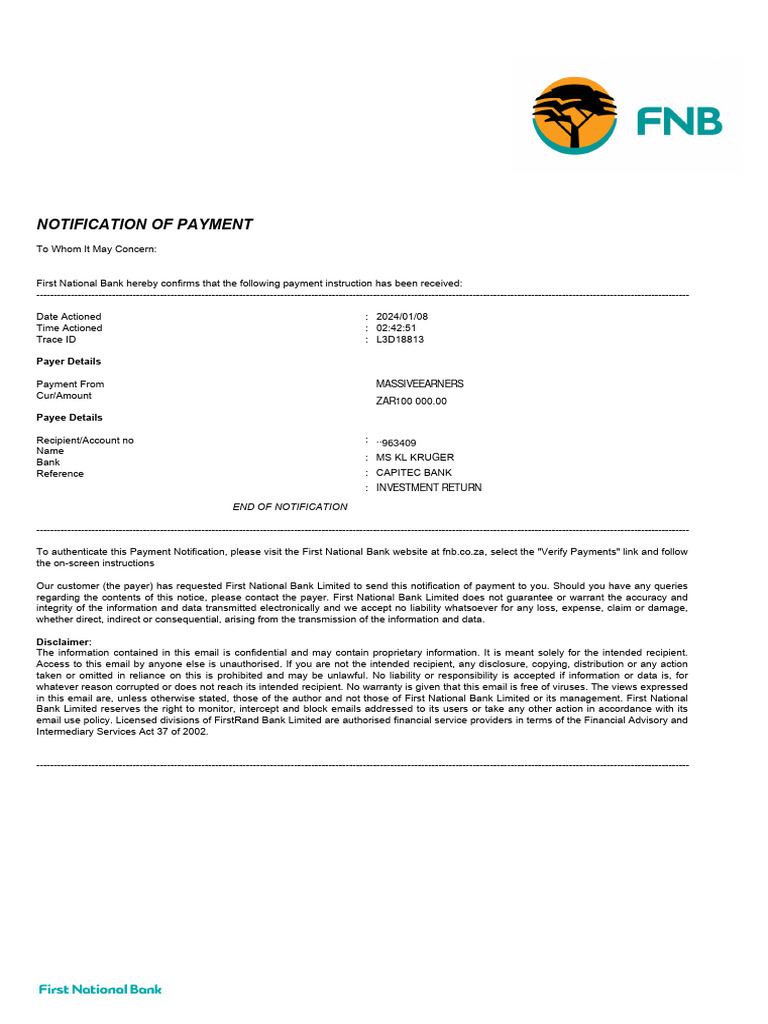 FNB

NOTIFICATION OF PAYMENT

To Whom It May Concern:

First National Bank hereby confirms that the following payment instruction has been received:

Date Actioned : 2024/01/08
Time Actioned : 02:42:51
Trace ID : L3D18813

Payer Details

Payment From MASSIVEEARNERS
Cur/Amount ZAR100 000.00

Payee Details

Recipient/Account no : ··963409
Name : MS KL KRUGER
Bank : CAPITEC BANK
Reference : INVESTMENT RETURN

END OF NOTIFICATION

To authenticate this Payment Notification, please visit the First National Bank website at fnb.co.za, select the "Verify Payments" link and follow the on-screen instructions

Our customer (the payer) has requested First National Bank Limited to send this notification of payment to you. Should you have any queries regarding the contents of this notice, please contact the payer. First National Bank Limited does not guarantee or warrant the accuracy and integrity of the information and data transmitted electronically and we accept no liability whatsoever for any loss, expense, claim or damage, whether direct, indirect or consequential, arising from the transmission of the information and data.

Disclaimer:
The information contained in this email is confidential and may contain proprietary information. It is meant solely for the intended recipient. Access to this email by anyone else is unauthorised. If you are not the intended recipient, any disclosure, copying, distribution or any action taken or omitted in reliance on this is prohibited and may be unlawful. No liability or responsibility is accepted if information or data is, for whatever reason corrupted or does not reach its intended recipient. No warranty is given that this email is free of viruses. The views expressed in this email are, unless otherwise stated, those of the author and not those of First National Bank Limited or its management. First National Bank Limited reserves the right to monitor, intercept and block emails addressed to its users or take any other action in accordance with its email use policy. Licensed divisions of FirstRand Bank Limited are authorised financial service providers in terms of the Financial Advisory and Intermediary Services Act 37 of 2002.

First National Bank